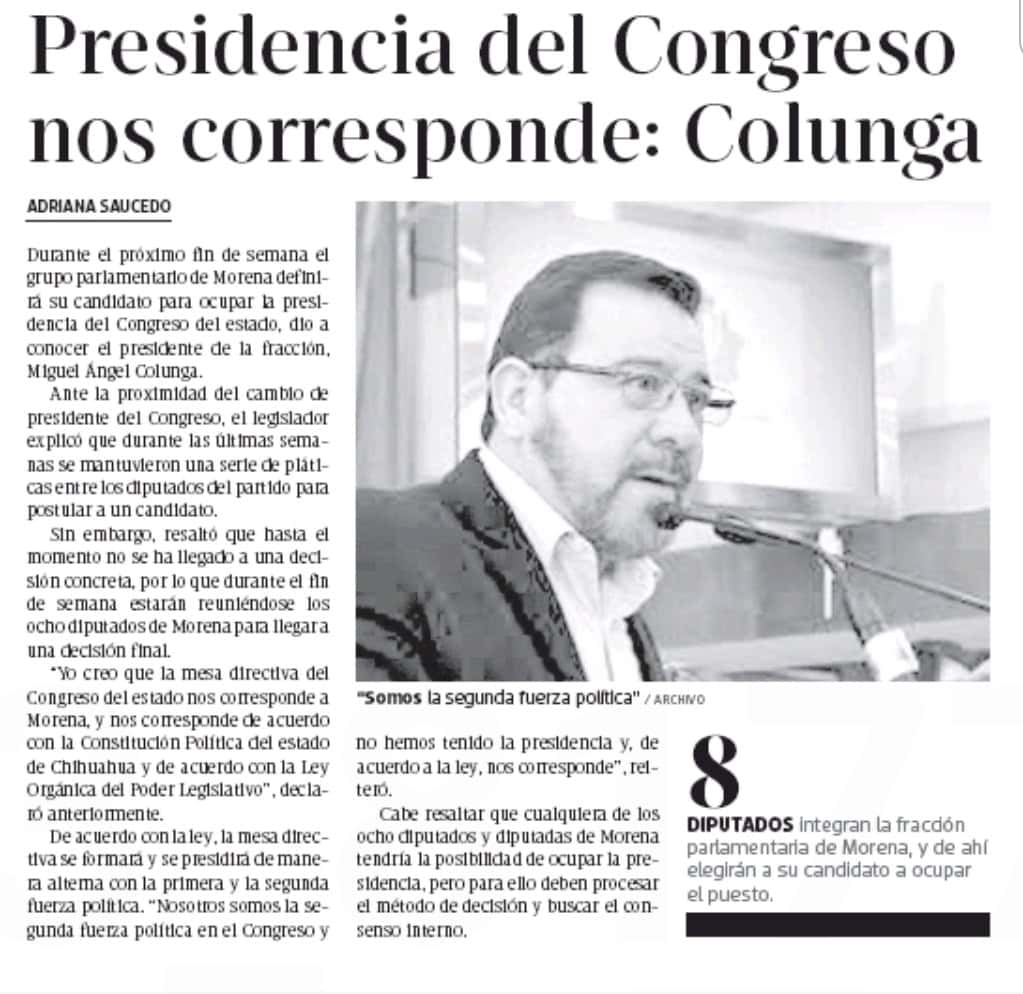 Presidencia del Congreso nos corresponde: Colunga

ADRIANA SAUCEDO

Durante el próximo fin de semana el grupo parlamentario de Morena definirá su candidato para ocupar la presidencia del Congreso del estado, dio a conocer el presidente de la fracción, Miguel Ángel Colunga.

Ante la proximidad del cambio de presidente del Congreso, el legislador explicó que durante las últimas semanas se mantuvieron una serie de pláticas entre los diputados del partido para postular a un candidato.

Sin embargo, resaltó que hasta el momento no se ha llegado a una decisión concreta, por lo que durante el fin de semana estarán reuniéndose los ocho diputados de Morena para llegar a una decisión final.

"Yo creo que la mesa directiva del Congreso del estado nos corresponde a Morena, y nos corresponde de acuerdo con la Constitución Política del estado de Chihuahua y de acuerdo con la Ley Orgánica del Poder Legislativo", declaró anteriormente.

De acuerdo con la ley, la mesa directiva se formará y se presidirá de manera alterna con la primera y la segunda fuerza política. "Nosotros somos la segunda fuerza política en el Congreso y no hemos tenido la presidencia y, de acuerdo a la ley, nos corresponde", reiteró.

Cabe resaltar que cualquiera de los ocho diputados y diputadas de Morena tendría la posibilidad de ocupar la presidencia, pero para ello deben procesar el método de decisión y buscar el consenso interno.

"Somos la segunda fuerza política" / ARCHIVO

8
DIPUTADOS integran la fracción parlamentaria de Morena, y de ahí elegirán a su candidato a ocupar el puesto.